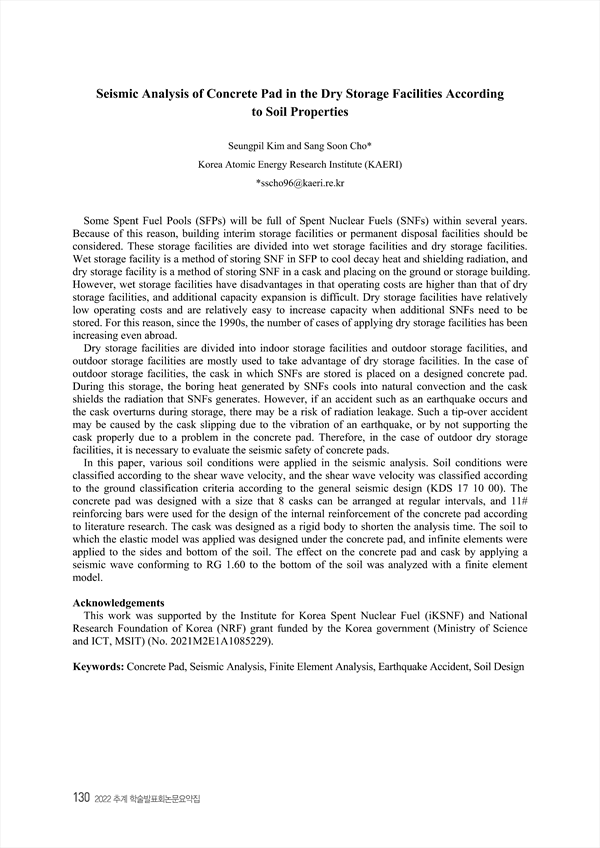 Seismic Analysis of Concrete Pad in the Dry Storage Facilities According to Soil Properties

Seungpil Kim and Sang Soon Cho*

Korea Atomic Energy Research Institute (KAERI)

*sscho96@kaeri.re.kr

Some Spent Fuel Pools (SFPs) will be full of Spent Nuclear Fuels (SNFs) within several years. Because of this reason, building interim storage facilities or permanent disposal facilities should be considered. These storage facilities are divided into wet storage facilities and dry storage facilities. Wet storage facility is a method of storing SNF in SFP to cool decay heat and shielding radiation, and dry storage facility is a method of storing SNF in a cask and placing on the ground or storage building. However, wet storage facilities have disadvantages in that operating costs are higher than that of dry storage facilities, and additional capacity expansion is difficult. Dry storage facilities have relatively low operating costs and are relatively easy to increase capacity when additional SNFs need to be stored. For this reason, since the 1990s, the number of cases of applying dry storage facilities has been increasing even abroad.

Dry storage facilities are divided into indoor storage facilities and outdoor storage facilities, and outdoor storage facilities are mostly used to take advantage of dry storage facilities. In the case of outdoor storage facilities, the cask in which SNFs are stored is placed on a designed concrete pad. During this storage, the boring heat generated by SNFs cools into natural convection and the cask shields the radiation that SNFs generates. However, if an accident such as an earthquake occurs and the cask overturns during storage, there may be a risk of radiation leakage. Such a tip-over accident may be caused by the cask slipping due to the vibration of an earthquake, or by not supporting the cask properly due to a problem in the concrete pad. Therefore, in the case of outdoor dry storage facilities, it is necessary to evaluate the seismic safety of concrete pads.

In this paper, various soil conditions were applied in the seismic analysis. Soil conditions were classified according to the shear wave velocity, and the shear wave velocity was classified according to the ground classification criteria according to the general seismic design (KDS 17 10 00). The concrete pad was designed with a size that 8 casks can be arranged at regular intervals, and 11# reinforcing bars were used for the design of the internal reinforcement of the concrete pad according to literature research. The cask was designed as a rigid body to shorten the analysis time. The soil to which the elastic model was applied was designed under the concrete pad, and infinite elements were applied to the sides and bottom of the soil. The effect on the concrete pad and cask by applying a seismic wave conforming to RG 1.60 to the bottom of the soil was analyzed with a finite element model.

Acknowledgements
This work was supported by the Institute for Korea Spent Nuclear Fuel (iKSNF) and National Research Foundation of Korea (NRF) grant funded by the Korea government (Ministry of Science and ICT, MSIT) (No. 2021M2E1A1085229).

Keywords: Concrete Pad, Seismic Analysis, Finite Element Analysis, Earthquake Accident, Soil Design

130 2022 추계 학술발표회논문요약집